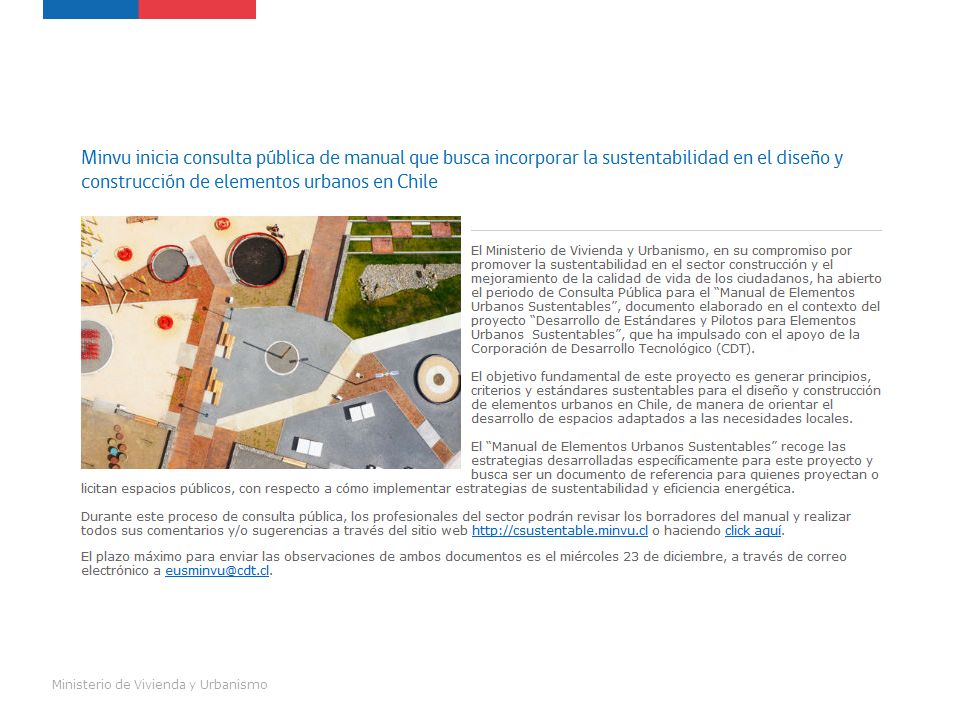 Minvu inicia consulta pública de manual que busca incorporar la sustentabilidad en el diseño y construcción de elementos urbanos en Chile

El Ministerio de Vivienda y Urbanismo, en su compromiso por promover la sustentabilidad en el sector construcción y el mejoramiento de la calidad de vida de los ciudadanos, ha abierto el periodo de Consulta Pública para el "Manual de Elementos Urbanos Sustentables", documento elaborado en el contexto del proyecto "Desarrollo de Estándares y Pilotos para Elementos Urbanos Sustentables", que ha impulsado con el apoyo de la Corporación de Desarrollo Tecnológico (CDT).

El objetivo fundamental de este proyecto es generar principios, criterios y estándares sustentables para el diseño y construcción de elementos urbanos en Chile, de manera de orientar el desarrollo de espacios adaptados a las necesidades locales.

El "Manual de Elementos Urbanos Sustentables" recoge las estrategias desarrolladas específicamente para este proyecto y busca ser un documento de referencia para quienes proyectan o licitan espacios públicos, con respecto a cómo implementar estrategias de sustentabilidad y eficiencia energética.

Durante este proceso de consulta pública, los profesionales del sector podrán revisar los borradores del manual y realizar todos sus comentarios y/o sugerencias a través del sitio web http://csustentable.minvu.cl o haciendo click aquí.

El plazo máximo para enviar las observaciones de ambos documentos es el miércoles 23 de diciembre, a través de correo electrónico a eusminvu@cdt.cl.

Ministerio de Vivienda y Urbanismo